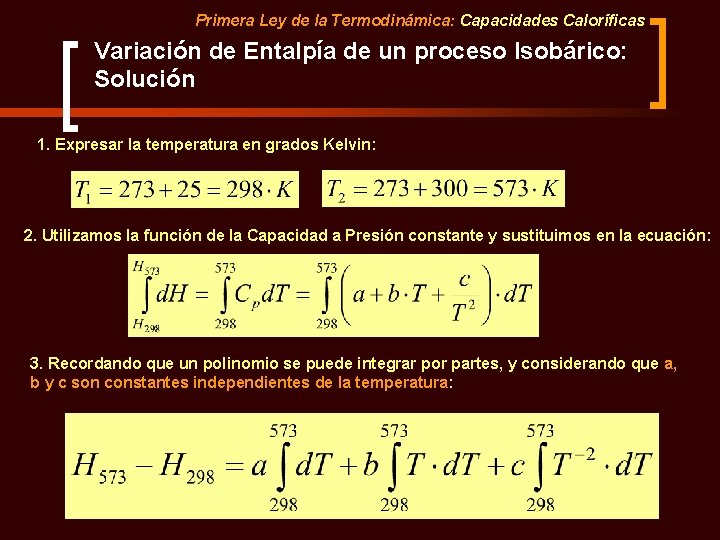 Primera Ley de la Termodinámica: Capacidades Caloríficas

Variación de Entalpía de un proceso Isobárico: Solución

1. Expresar la temperatura en grados Kelvin:

$T_1 = 273 + 25 = 298 \cdot K$

$T_2 = 273 + 300 = 573 \cdot K$

2. Utilizamos la función de la Capacidad a Presión constante y sustituimos en la ecuación:

$\int_{H_{298}}^{H_{573}} dH = \int_{298}^{573} C_p dT = \int_{298}^{573} \left( a + b \cdot T + \frac{c}{T^2} \right) \cdot dT$

3. Recordando que un polinomio se puede integrar por partes, y considerando que a, b y c son constantes independientes de la temperatura:

$H_{573} - H_{298} = a \int_{298}^{573} dT + b \int_{298}^{573} T \cdot dT + c \int_{298}^{573} T^{-2} \cdot dT$